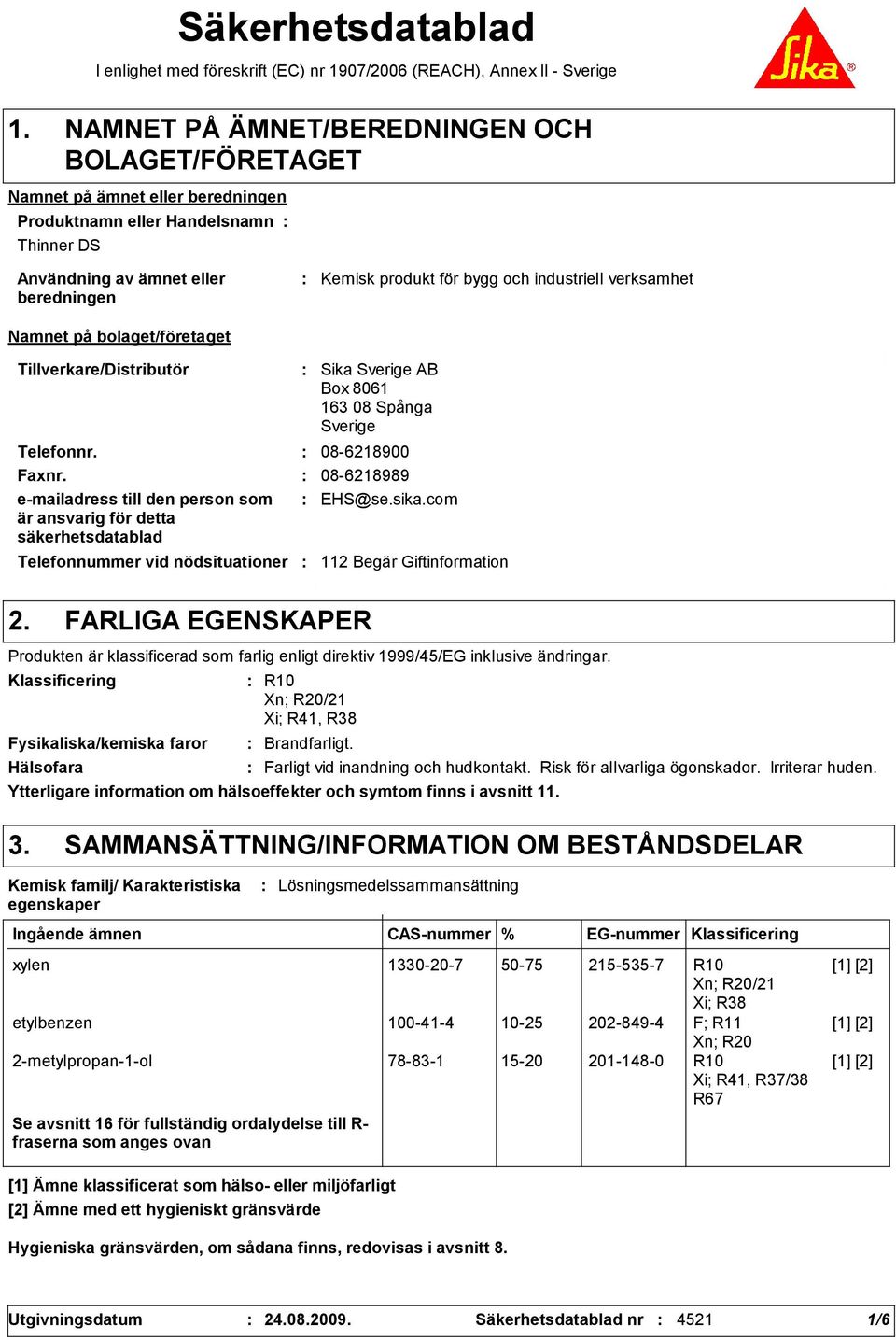 Säkerhetsdatablad

I enlighet med föreskrift (EC) nr 1907/2006 (REACH), Annex II - Sverige

Sika®

1. NAMNET PÅ ÄMNET/BEREDNINGEN OCH BOLAGET/FÖRETAGET

Namnet på ämnet eller beredningen

Produktnamn eller Handelsnamn :

Thinner DS

Användning av ämnet eller beredningen : Kemisk produkt för bygg och industriell verksamhet

Namnet på bolaget/företaget

Tillverkare/Distributör : Sika Sverige AB
Box 8061
163 08 Spånga
Sverige

Telefonnr. : 08-6218900

Faxnr. : 08-6218989

e-mailadress till den person som är ansvarig för detta säkerhetsdatablad : EHS@se.sika.com

Telefonnummer vid nödsituationer : 112 Begär Giftinformation

2. FARLIGA EGENSKAPER

Produkten är klassificerad som farlig enligt direktiv 1999/45/EG inklusive ändringar.

Klassificering : R10
Xn; R20/21
Xi; R41, R38

Fysikaliska/kemiska faror : Brandfarligt.

Hälsofara : Farligt vid inandning och hudkontakt. Risk för allvarliga ögonskador. Irriterar huden.

Ytterligare information om hälsoeffekter och symtom finns i avsnitt 11.

3. SAMMANSÄTTNING/INFORMATION OM BESTÅNDSDELAR

Kemisk familj/ Karakteristiska egenskaper : Lösningsmedelssammansättning

| Ingående ämnen | CAS-nummer | % | EG-nummer | Klassificering | |
|---|---|---|---|---|---|
| xylen | 1330-20-7 | 50-75 | 215-535-7 | R10 Xn; R20/21 Xi; R38 | [1] [2] |
| etylbenzen | 100-41-4 | 10-25 | 202-849-4 | F; R11 Xn; R20 | [1] [2] |
| 2-metylpropan-1-ol | 78-83-1 | 15-20 | 201-148-0 | R10 Xi; R41, R37/38 R67 | [1] [2] |
| Se avsnitt 16 för fullständig ordalydelse till R-fraserna som anges ovan | | | | | |

[1] Ämne klassificerat som hälso- eller miljöfarligt
[2] Ämne med ett hygieniskt gränsvärde

Hygieniska gränsvärden, om sådana finns, redovisas i avsnitt 8.

Utgivningsdatum : 24.08.2009. Säkerhetsdatablad nr : 4521 1/6